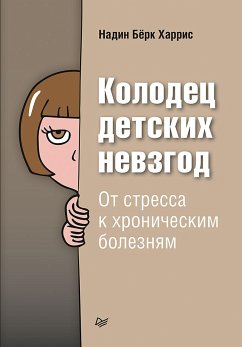 Надин Бёрк Харрис

Колодец детских невзгод

От стресса к хроническим болезням